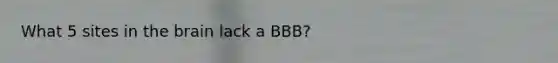 What 5 sites in the brain lack a BBB?